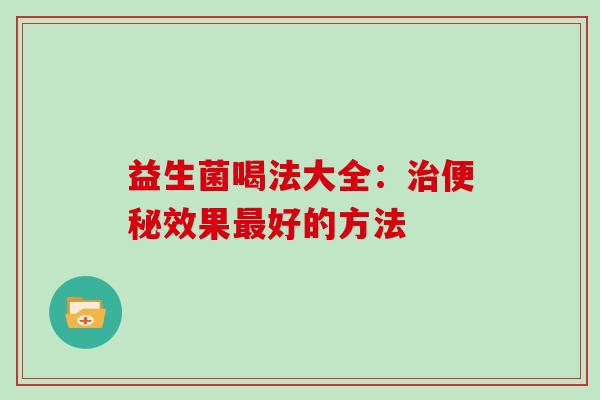 益生菌喝法大全：治便秘效果最好的方法